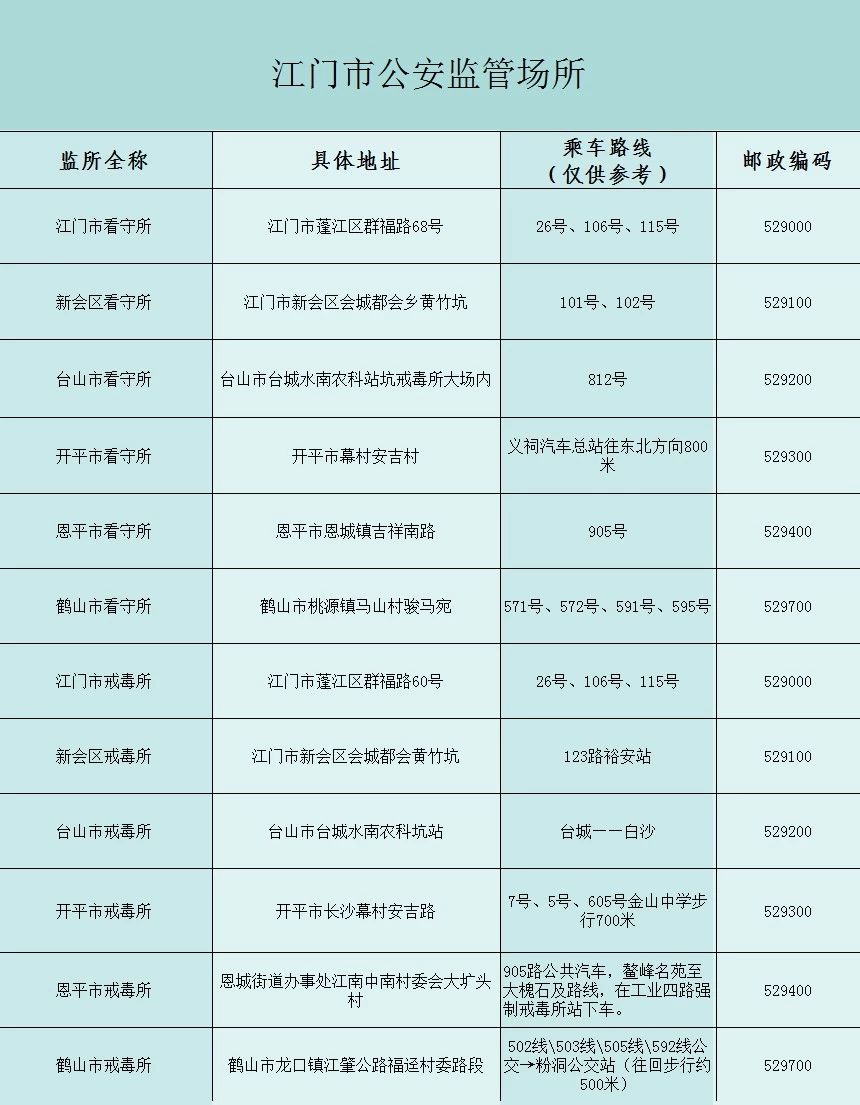 江门市公安监管场所

| 监所全称 | 具体地址 | 乘车路线（仅供参考） | 邮政编码 |
|---|---|---|---|
| 江门市看守所 | 江门市蓬江区群福路68号 | 26号、106号、115号 | 529000 |
| 新会区看守所 | 江门市新会区会城都会乡黄竹坑 | 101号、102号 | 529100 |
| 台山市看守所 | 台山市台城水南农科站坑戒毒所大场内 | 812号 | 529200 |
| 开平市看守所 | 开平市幕村安吉村 | 义祠汽车总站往东北方向800米 | 529300 |
| 恩平市看守所 | 恩平市恩城镇吉祥南路 | 905号 | 529400 |
| 鹤山市看守所 | 鹤山市桃源镇马山村骏马宛 | 571号、572号、591号、595号 | 529700 |
| 江门市戒毒所 | 江门市蓬江区群福路60号 | 26号、106号、115号 | 529000 |
| 新会区戒毒所 | 江门市新会区会城都会黄竹坑 | 123路裕安站 | 529100 |
| 台山市戒毒所 | 台山市台城水南农科坑站 | 台城——白沙 | 529200 |
| 开平市戒毒所 | 开平市长沙幕村安吉路 | 7号、5号、605号金山中学步行700米 | 529300 |
| 恩平市戒毒所 | 恩城街道办事处江南中南村委会大圹头村 | 905路公共汽车，鳌峰名苑至大槐石及路线，在工业四路强制戒毒所站下车。 | 529400 |
| 鹤山市戒毒所 | 鹤山市龙口镇江肇公路福迳村委路段 | 502线\503线\505线\592线公交→粉洞公交站（往回步行约500米） | 529700 |